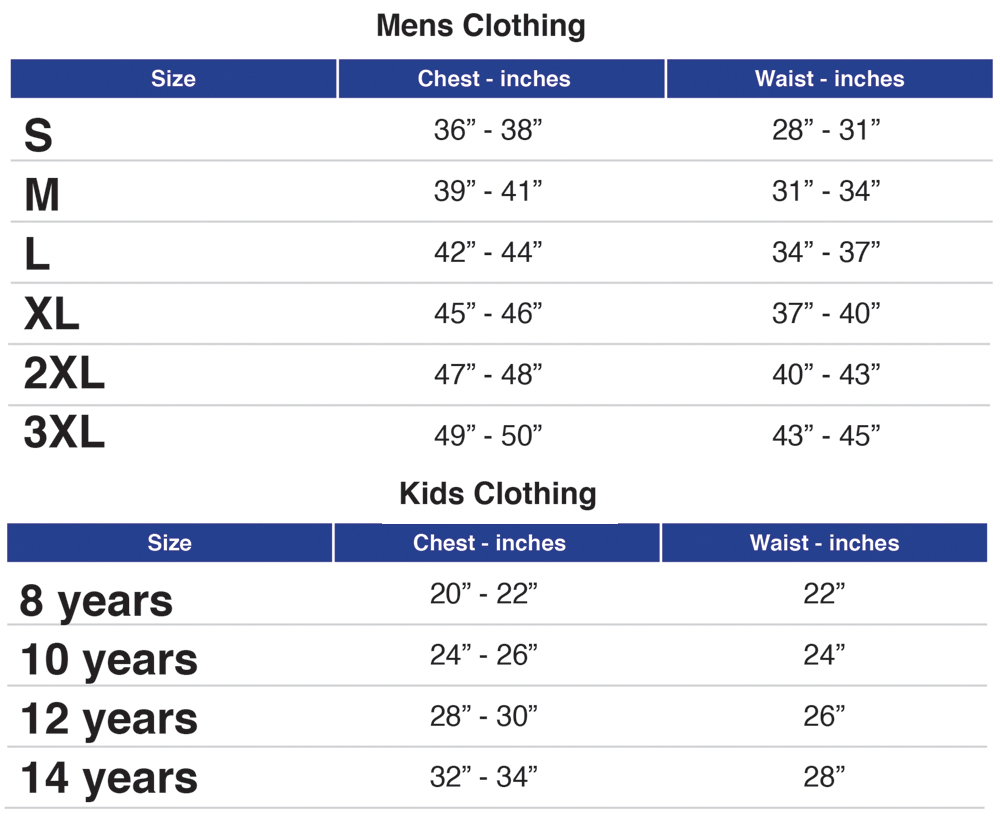 Mens Clothing

| Size | Chest - inches | Waist - inches |
|---|---|---|
| S | 36” - 38” | 28” - 31” |
| M | 39” - 41” | 31” - 34” |
| L | 42” - 44” | 34” - 37” |
| XL | 45” - 46” | 37” - 40” |
| 2XL | 47” - 48” | 40” - 43” |
| 3XL | 49” - 50” | 43” - 45” |

Kids Clothing

| Size | Chest - inches | Waist - inches |
|---|---|---|
| 8 years | 20” - 22” | 22” |
| 10 years | 24” - 26” | 24” |
| 12 years | 28” - 30” | 26” |
| 14 years | 32” - 34” | 28” |